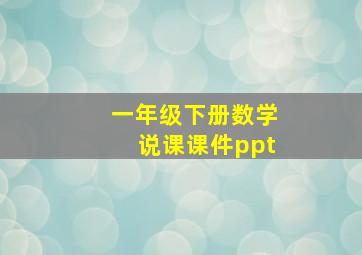 一年级下册数学
说课课件ppt